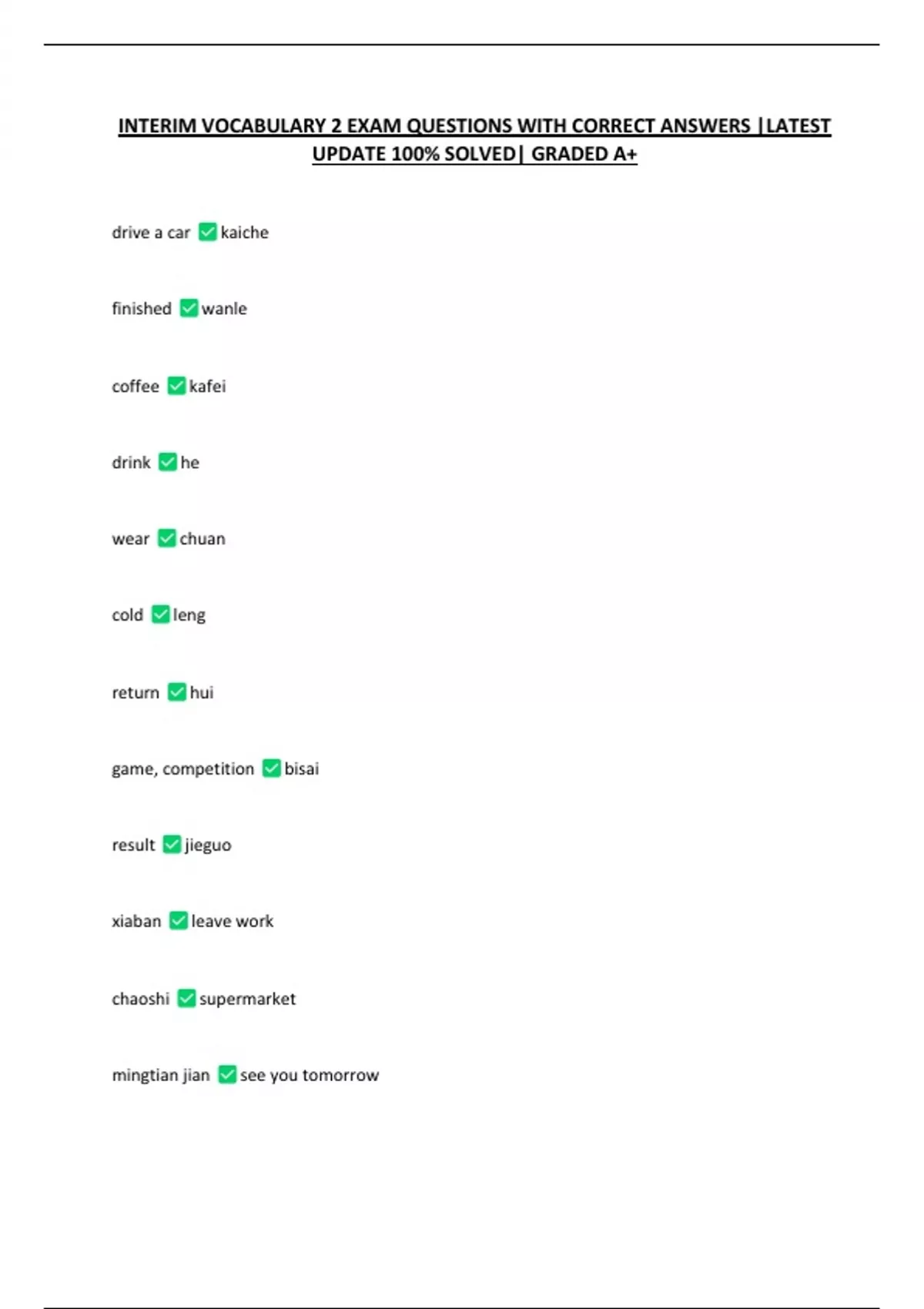 INTERIM VOCABULARY 2 EXAM QUESTIONS WITH CORRECT ANSWERS |LATEST UPDATE 100% SOLVED| GRADED A+

drive a car ☑ kaiche

finished ☑ wanle

coffee ☑ kafei

drink ☑ he

wear ☑ chuan

cold ☑ leng

return ☑ hui

game, competition ☑ bisai

result ☑ jieguo

xiaban ☑ leave work

chaoshi ☑ supermarket

mingtian jian ☑ see you tomorrow